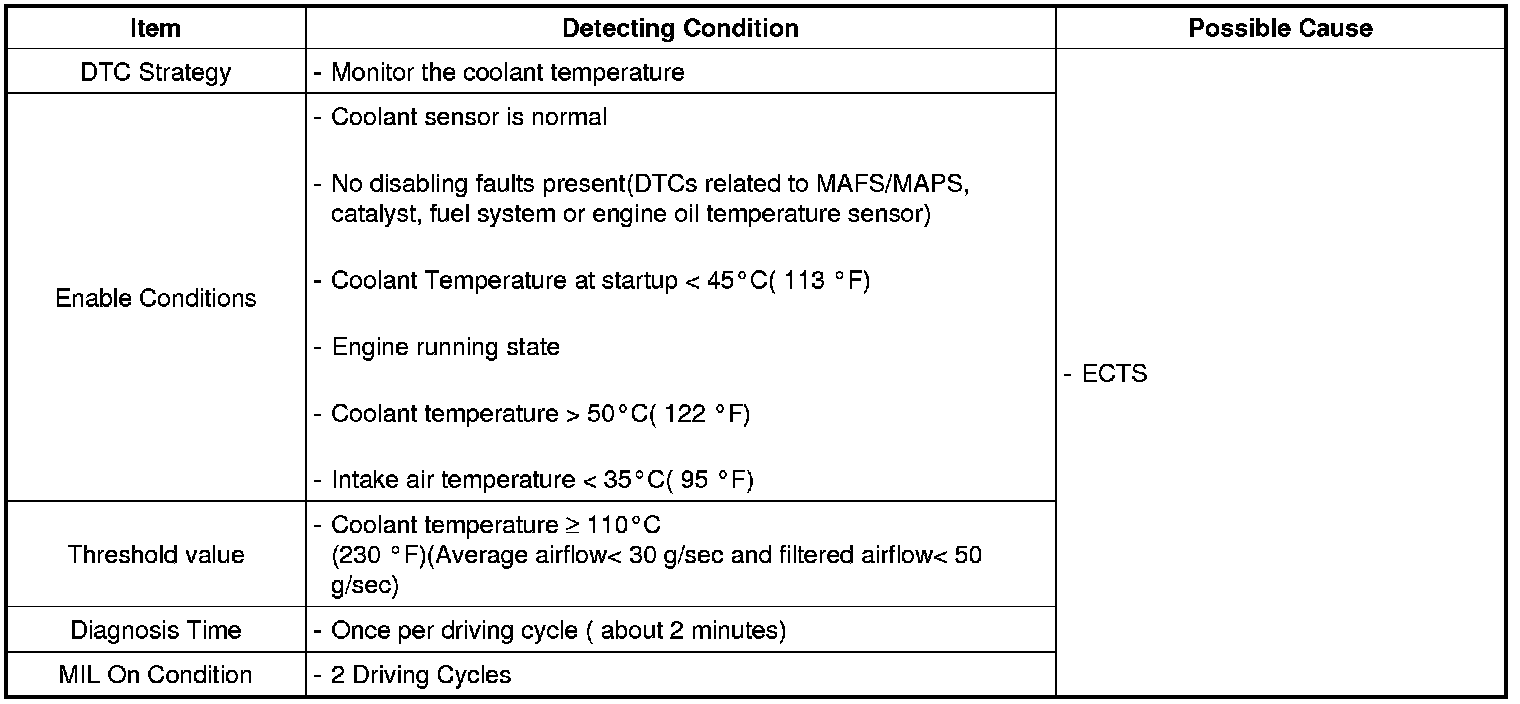 | Item | Detecting Condition | Possible Cause |
|---|---|---|
| DTC Strategy | - Monitor the coolant temperature | - ECTS |
| Enable Conditions | - Coolant sensor is normal<br>- No disabling faults present(DTCs related to MAFS/MAPS, catalyst, fuel system or engine oil temperature sensor)<br>- Coolant Temperature at startup < 45°C( 113 °F)<br>- Engine running state<br>- Coolant temperature > 50°C( 122 °F)<br>- Intake air temperature < 35°C( 95 °F) | |
| Threshold value | - Coolant temperature ≥ 110°C (230 °F)(Average airflow< 30 g/sec and filtered airflow< 50 g/sec) | |
| Diagnosis Time | - Once per driving cycle ( about 2 minutes) | |
| MIL On Condition | - 2 Driving Cycles | |